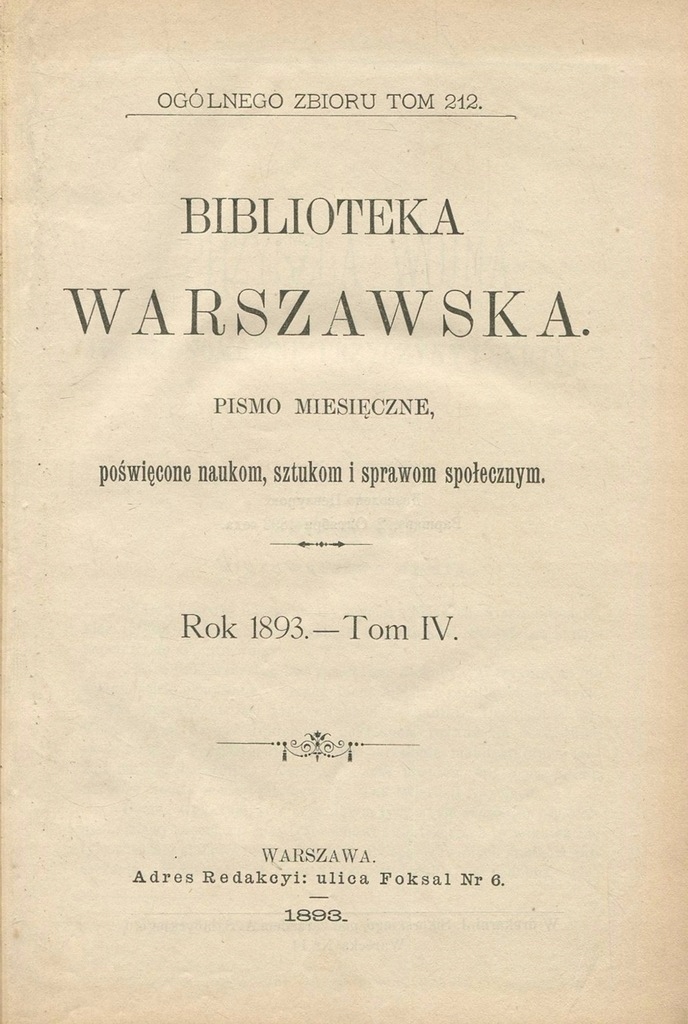 OGÓLNEGO ZBIORU TOM 212.

BIBLIOTEKA

WARSZAWSKA.

PISMO MIESIĘCZNE,

poświęcone naukom, sztukom i sprawom społecznym.

Rok 1893.—Tom IV.

WARSZAWA.
Adres Redakcyi: ulica Foksal Nr 6.

1893.